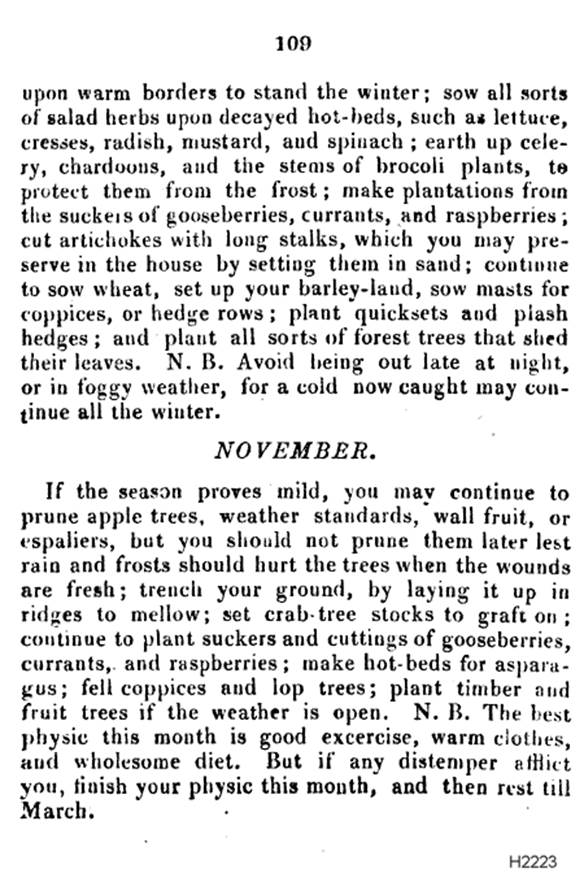 109

upon warm borders to stand the winter; sow all sorts of salad herbs upon decayed hot-beds, such as lettuce, cresses, radish, mustard, and spinach; earth up celery, chardoons, and the stems of brocoli plants, to protect them from the frost; make plantations from the suckers of gooseberries, currants, and raspberries; cut artichokes with long stalks, which you may preserve in the house by setting them in sand; continue to sow wheat, set up your barley-land, sow masts for coppices, or hedge rows; plant quicksets and plash hedges; and plant all sorts of forest trees that shed their leaves. N. B. Avoid being out late at night, or in foggy weather, for a cold now caught may continue all the winter.

NOVEMBER.

If the season proves mild, you may continue to prune apple trees, weather standards, wall fruit, or espaliers, but you should not prune them later lest rain and frosts should hurt the trees when the wounds are fresh; trench your ground, by laying it up in ridges to mellow; set crab-tree stocks to graft on; continue to plant suckers and cuttings of gooseberries, currants, and raspberries; make hot-beds for asparagus; fell coppices and lop trees; plant timber and fruit trees if the weather is open. N. B. The best physic this month is good excercise, warm clothes, and wholesome diet. But if any distemper afflict you, finish your physic this month, and then rest till March.

H2223